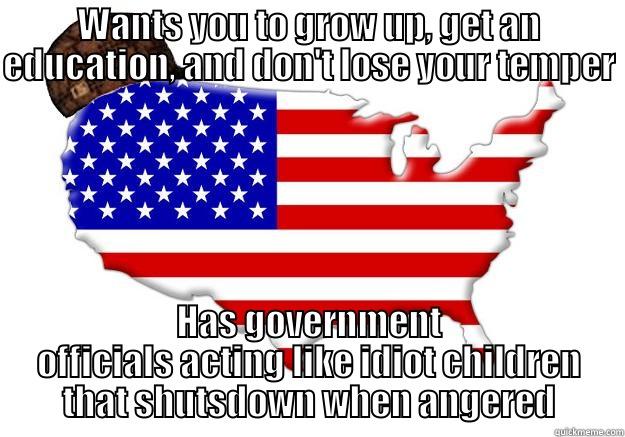 WANTS YOU TO GROW UP, GET AN EDUCATION, AND DON'T LOSE YOUR TEMPER

HAS GOVERNMENT OFFICIALS ACTING LIKE IDIOT CHILDREN THAT SHUTSDOWN WHEN ANGERED

quickmeme.com